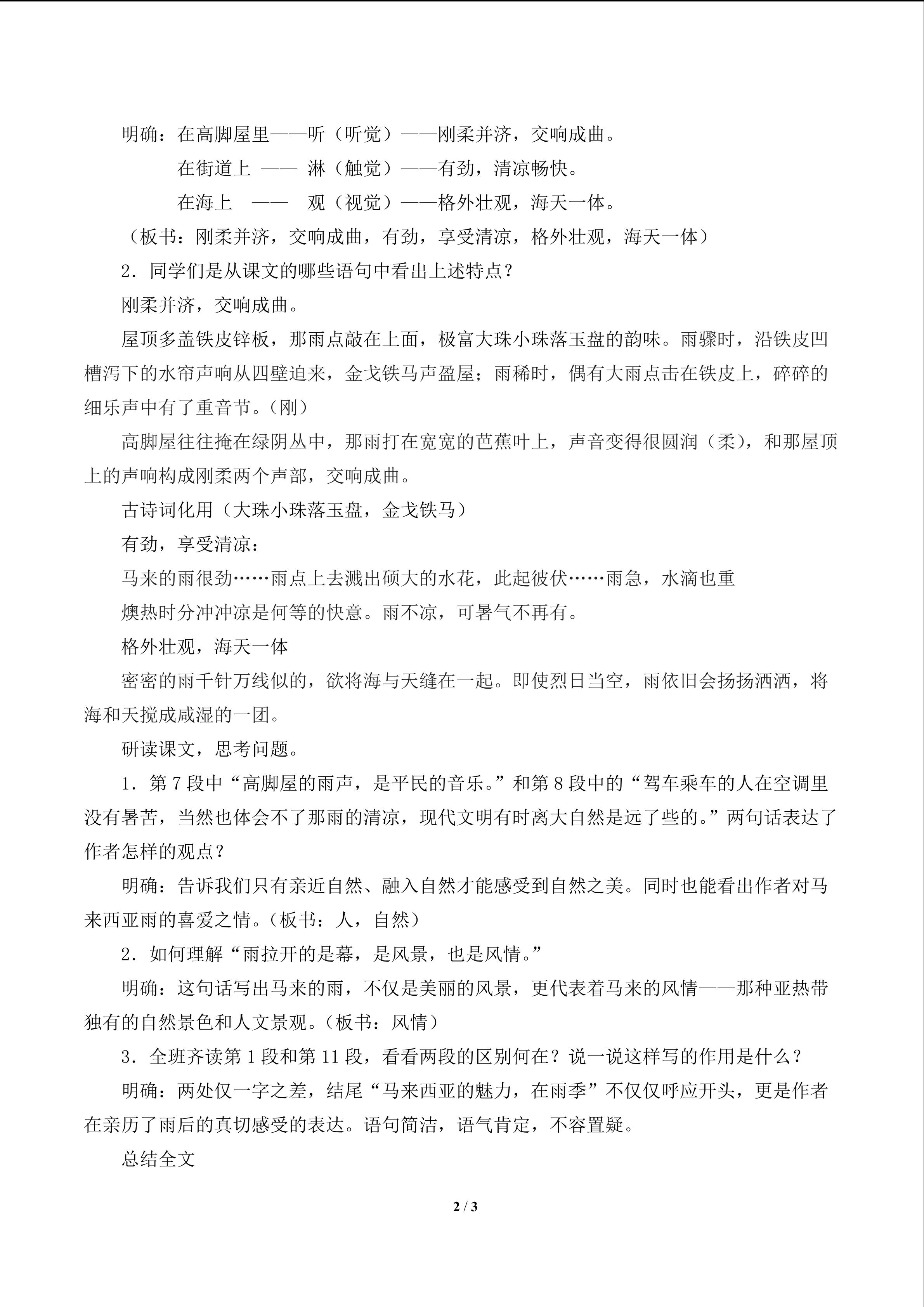 明确：在高脚屋里——听（听觉）——刚柔并济，交响成曲。

在街道上 —— 淋（触觉）——有劲，清凉畅快。

在海上 —— 观（视觉）——格外壮观，海天一体。

（板书：刚柔并济，交响成曲，有劲，享受清凉，格外壮观，海天一体）

2．同学们是从课文的哪些语句中看出上述特点？

刚柔并济，交响成曲。

屋顶多盖铁皮锌板，那雨点敲在上面，极富大珠小珠落玉盘的韵味。雨骤时，沿铁皮凹槽泻下的水帘声响从四壁迫来，金戈铁马声盈屋；雨稀时，偶有大雨点击在铁皮上，碎碎的细乐声中有了重音节。(刚)

高脚屋往往掩在绿阴丛中，那雨打在宽宽的芭蕉叶上，声音变得很圆润（柔），和那屋顶上的声响构成刚柔两个声部，交响成曲。

古诗词化用（大珠小珠落玉盘，金戈铁马）

有劲，享受清凉：

马来的雨很劲……雨点上去溅出硕大的水花，此起彼伏……雨急，水滴也重

燠热时分冲冲凉是何等的快意。雨不凉，可暑气不再有。

格外壮观，海天一体

密密的雨千针万线似的，欲将海与天缝在一起。即使烈日当空，雨依旧会扬扬洒洒，将海和天搅成咸湿的一团。

研读课文，思考问题。

1．第 7 段中“高脚屋的雨声，是平民的音乐。”和第 8 段中的“驾车乘车的人在空调里没有暑苦，当然也体会不了那雨的清凉，现代文明有时离大自然是远了些的。”两句话表达了作者怎样的观点？

明确：告诉我们只有亲近自然、融入自然才能感受到自然之美。同时也能看出作者对马来西亚雨的喜爱之情。(板书：人，自然）

2．如何理解“雨拉开的是幕，是风景，也是风情。”

明确：这句话写出马来的雨，不仅是美丽的风景，更代表着马来的风情——那种亚热带独有的自然景色和人文景观。(板书：风情）

3．全班齐读第 1 段和第 11 段，看看两段的区别何在？说一说这样写的作用是什么？

明确：两处仅一字之差，结尾“马来西亚的魅力，在雨季”不仅仅呼应开头，更是作者在亲历了雨后的真切感受的表达。语句简洁，语气肯定，不容置疑。

总结全文

2 / 3